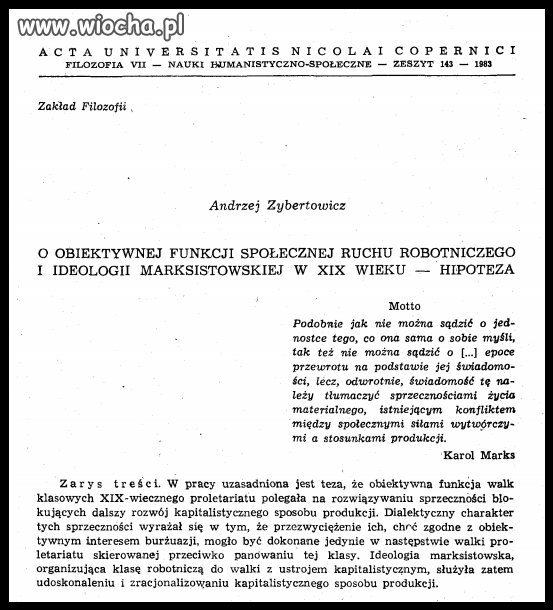 www.wiocha.pl

ACTA UNIVERSITATIS NICOLAI COPERNICI
FILOZOFIA VII — NAUKI HUMANISTYCZNO-SPOŁECZNE — ZESZYT 143 — 1983

Zakład Filozofii

Andrzej Zybertowicz

O OBIEKTYWNEJ FUNKCJI SPOŁECZNEJ RUCHU ROBOTNICZEGO I IDEOLOGII MARKSISTOWSKIEJ W XIX WIEKU — HIPOTEZA

Motto

Podobnie jak nie można sądzić o jednostce tego, co ona sama o sobie myśli, tak też nie można sądzić o [...] epoce przewrotu na podstawie jej świadomości, lecz, odwrotnie, świadomość tę należy tłumaczyć sprzecznościami życia materialnego, istniejącym konfliktem między społecznymi siłami wytwórczymi a stosunkami produkcji.

Karol Marks

Zarys treści. W pracy uzasadniona jest teza, że obiektywna funkcja walk klasowych XIX-wiecznego proletariatu polegała na rozwiązywaniu sprzeczności blokujących dalszy rozwój kapitalistycznego sposobu produkcji. Dialektyczny charakter tych sprzeczności wyrażał się w tym, że przezwyciężenie ich, choć zgodne z obiektywnym interesem burżuazji, mogło być dokonane jedynie w następstwie walki proletariatu skierowanej przeciwko panowaniu tej klasy. Ideologia marksistowska, organizująca klasę robotniczą do walki z ustrojem kapitalistycznym, służyła zatem udoskonaleniu i zracjonalizowaniu kapitalistycznego sposobu produkcji.